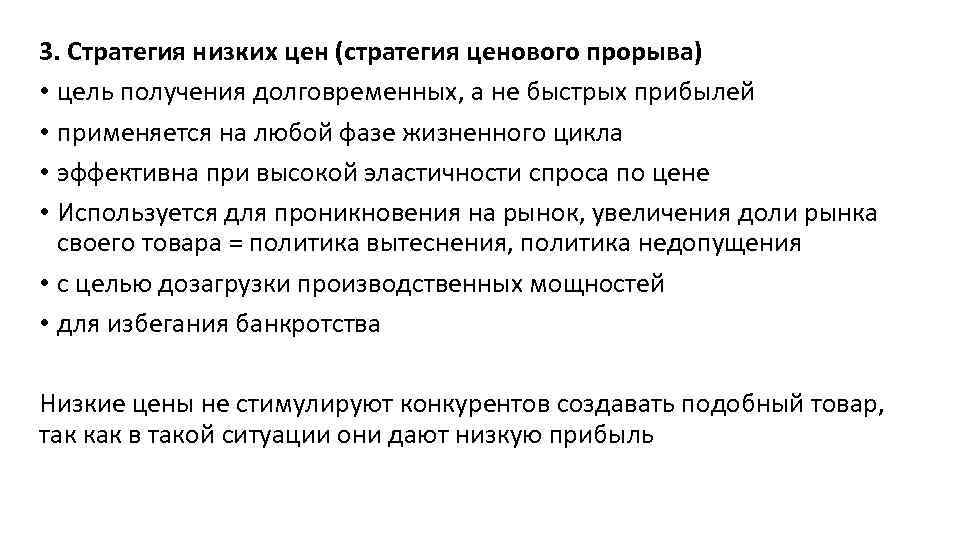 3. Стратегия низких цен (стратегия ценового прорыва)

• цель получения долговременных, а не быстрых прибылей
• применяется на любой фазе жизненного цикла
• эффективна при высокой эластичности спроса по цене
• Используется для проникновения на рынок, увеличения доли рынка своего товара = политика вытеснения, политика недопущения
• с целью дозагрузки производственных мощностей
• для избегания банкротства

Низкие цены не стимулируют конкурентов создавать подобный товар, так как в такой ситуации они дают низкую прибыль